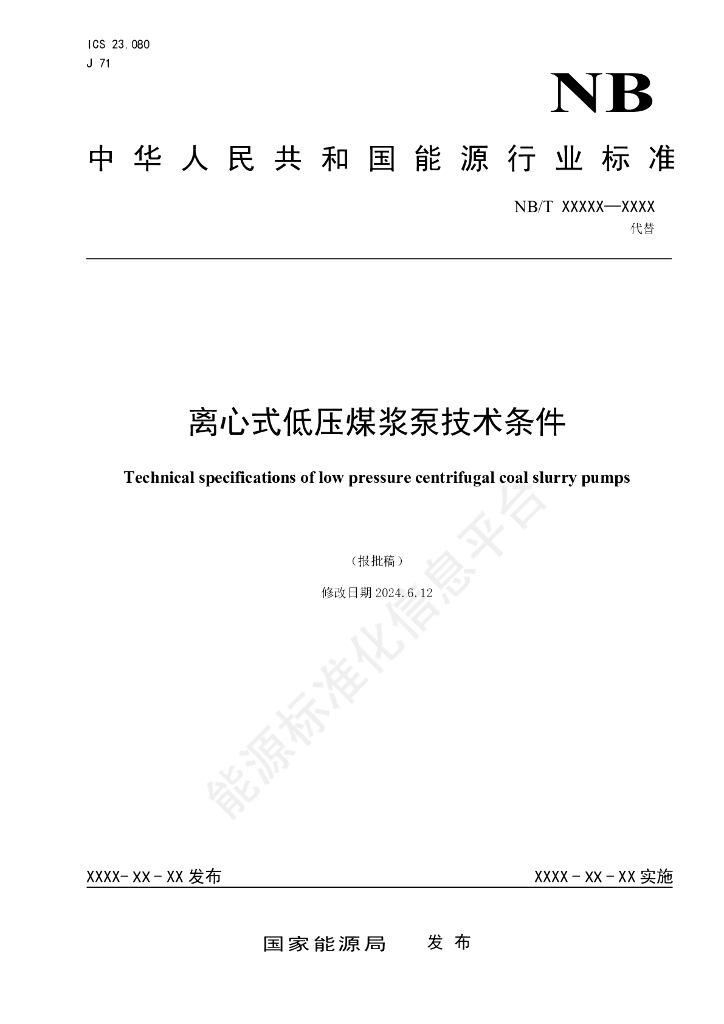 ICS 23.080
J 71

NB

中华人民共和国能源行业标准

NB/T XXXXX—XXXX
代替

离心式低压煤浆泵技术条件

Technical specifications of low pressure centrifugal coal slurry pumps

（报批稿）

修改日期 2024.6.12

能源标准化信息平台

XXXX-XX-XX 发布

XXXX-XX-XX 实施

国家能源局 发布